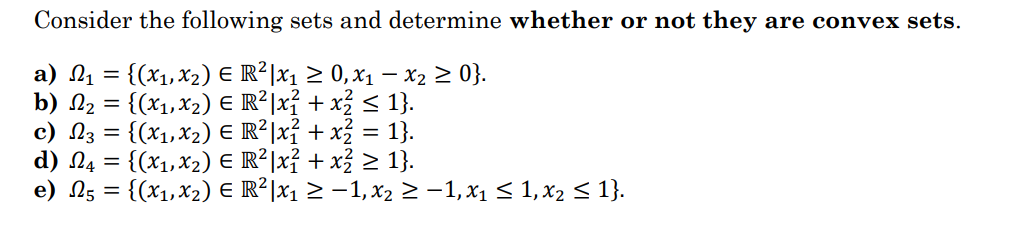 Consider the following sets and determine **whether or not they are convex sets**.

**a)** $\Omega_1 = \{(x_1, x_2) \in \mathbb{R}^2 | x_1 \geq 0, x_1 - x_2 \geq 0\}$.
**b)** $\Omega_2 = \{(x_1, x_2) \in \mathbb{R}^2 | x_1^2 + x_2^2 \leq 1\}$.
**c)** $\Omega_3 = \{(x_1, x_2) \in \mathbb{R}^2 | x_1^2 + x_2^2 = 1\}$.
**d)** $\Omega_4 = \{(x_1, x_2) \in \mathbb{R}^2 | x_1^2 + x_2^2 \geq 1\}$.
**e)** $\Omega_5 = \{(x_1, x_2) \in \mathbb{R}^2 | x_1 \geq -1, x_2 \geq -1, x_1 \leq 1, x_2 \leq 1\}$.